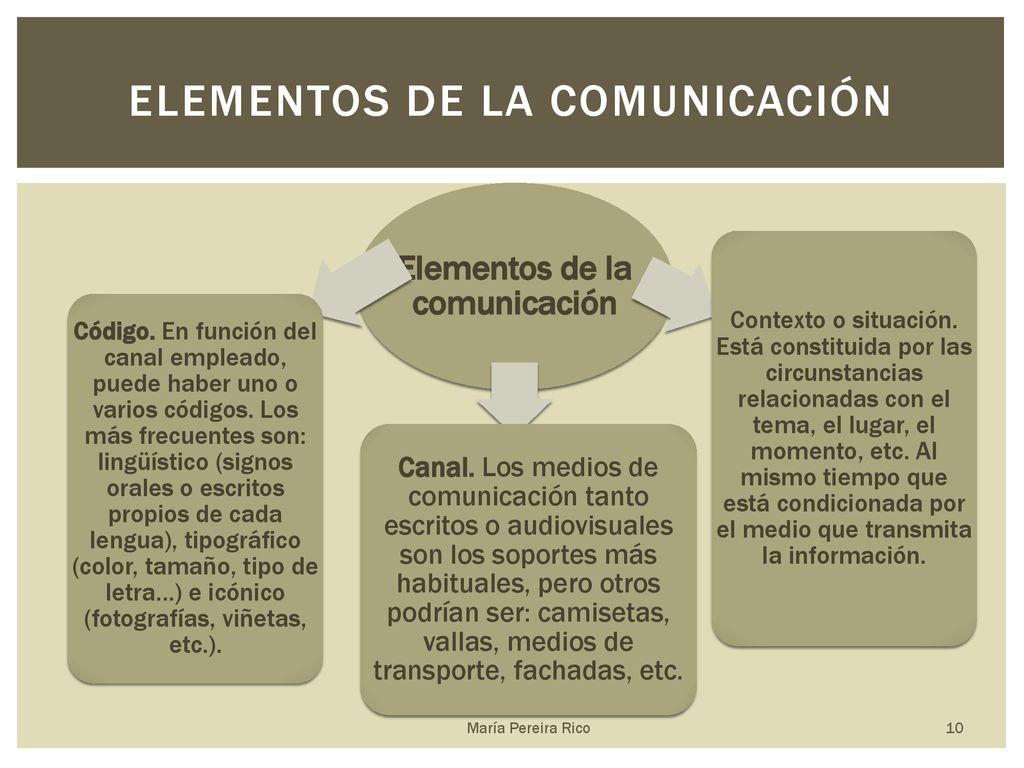 ELEMENTOS DE LA COMUNICACIÓN

Elementos de la comunicación

Código. En función del canal empleado, puede haber uno o varios códigos. Los más frecuentes son: lingüístico (signos orales o escritos propios de cada lengua), tipográfico (color, tamaño, tipo de letra…) e icónico (fotografías, viñetas, etc.).

Canal. Los medios de comunicación tanto escritos o audiovisuales son los soportes más habituales, pero otros podrían ser: camisetas, vallas, medios de transporte, fachadas, etc.

Contexto o situación. Está constituida por las circunstancias relacionadas con el tema, el lugar, el momento, etc. Al mismo tiempo que está condicionada por el medio que transmita la información.

María Pereira Rico

10